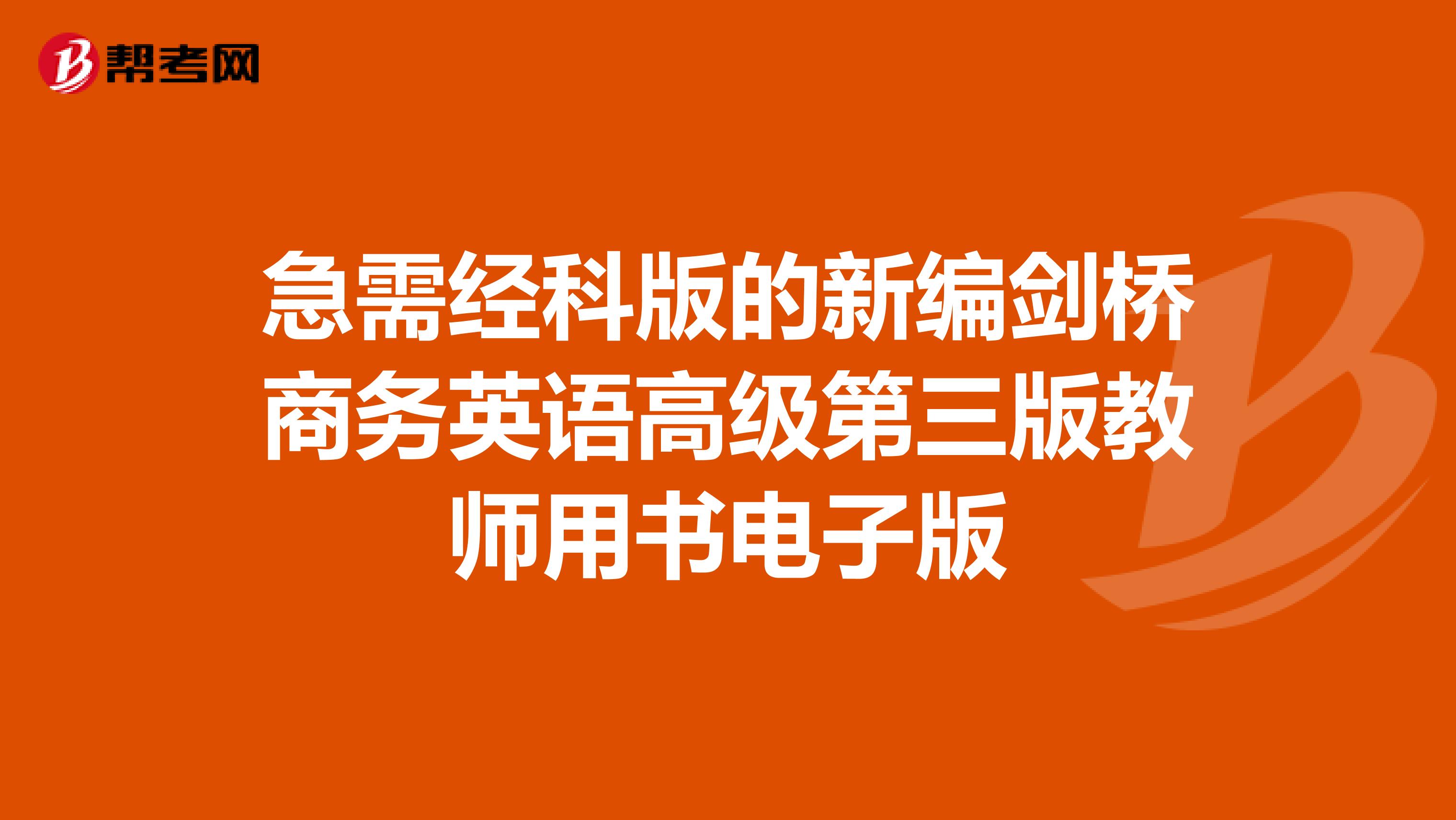 帮考网

急需经科版的新编剑桥商务英语高级第三版教师用书电子版